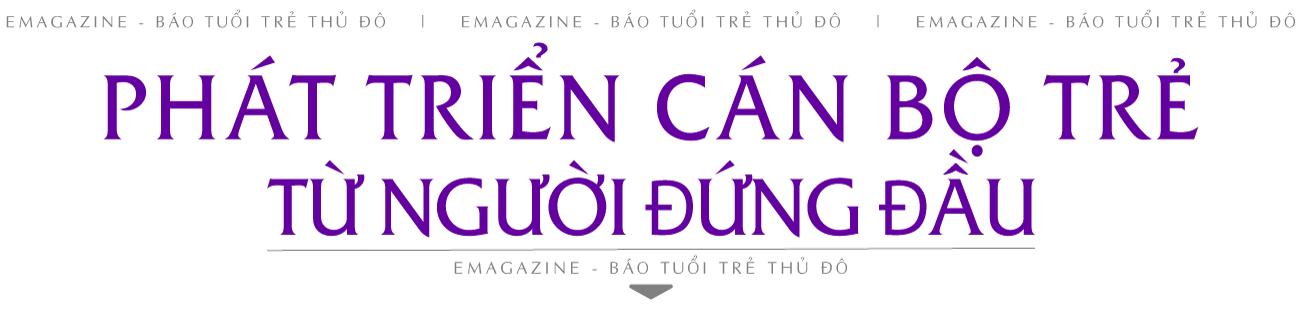 EMAGAZINE - BÁO TUỔI TRẺ THỦ ĐÔ | EMAGAZINE - BÁO TUỔI TRẺ THỦ ĐÔ | EMAGAZINE - BÁO TUỔI TRẺ THỦ ĐÔ

PHÁT TRIỂN CÁN BỘ TRẺ
TỪ NGƯỜI ĐỨNG ĐẦU

EMAGAZINE - BÁO TUỔI TRẺ THỦ ĐÔ